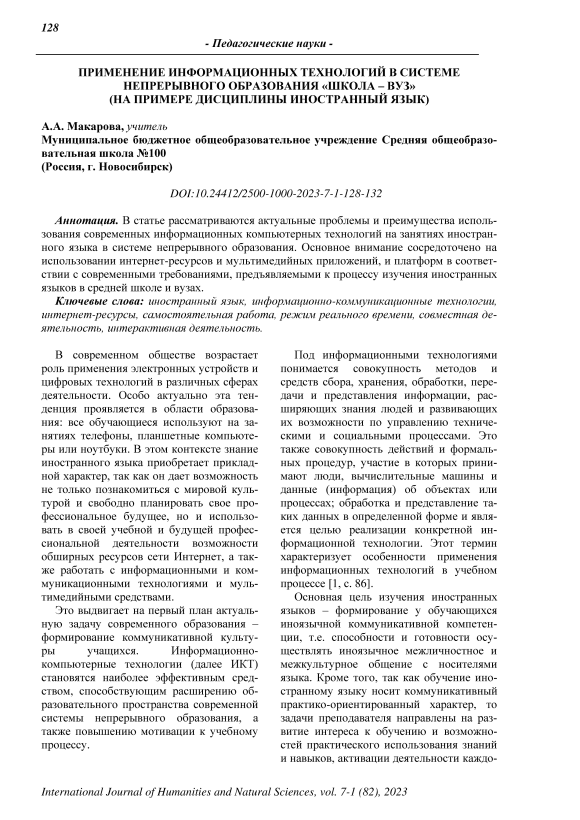 128

- Педагогические науки -

ПРИМЕНЕНИЕ ИНФОРМАЦИОННЫХ ТЕХНОЛОГИЙ В СИСТЕМЕ НЕПРЕРЫВНОГО ОБРАЗОВАНИЯ «ШКОЛА – ВУЗ» (НА ПРИМЕРЕ ДИСЦИПЛИНЫ ИНОСТРАННЫЙ ЯЗЫК)

А.А. Макарова, учитель
Муниципальное бюджетное общеобразовательное учреждение Средняя общеобразовательная школа №100
(Россия, г. Новосибирск)

DOI:10.24412/2500-1000-2023-7-1-128-132

Аннотация. В статье рассматриваются актуальные проблемы и преимущества использования современных информационных компьютерных технологий на занятиях иностранного языка в системе непрерывного образования. Основное внимание сосредоточено на использовании интернет-ресурсов и мультимедийных приложений, и платформ в соответствии с современными требованиями, предъявляемыми к процессу изучения иностранных языков в средней школе и вузах.

Ключевые слова: иностранный язык, информационно-коммуникационные технологии, интернет-ресурсы, самостоятельная работа, режим реального времени, совместная деятельность, интерактивная деятельность.

В современном обществе возрастает роль применения электронных устройств и цифровых технологий в различных сферах деятельности. Особо актуально эта тенденция проявляется в области образования: все обучающиеся используют на занятиях телефоны, планшетные компьютеры или ноутбуки. В этом контексте знание иностранного языка приобретает прикладной характер, так как он дает возможность не только познакомиться с мировой культурой и свободно планировать свое профессиональное будущее, но и использовать в своей учебной и будущей профессиональной деятельности возможности обширных ресурсов сети Интернет, а также работать с информационными и коммуникационными технологиями и мультимедийными средствами.

Это выдвигает на первый план актуальную задачу современного образования – формирование коммуникативной культуры учащихся. Информационно-компьютерные технологии (далее ИКТ) становятся наиболее эффективным средством, способствующим расширению образовательного пространства современной системы непрерывного образования, а также повышению мотивации к учебному процессу.

Под информационными технологиями понимается совокупность методов и средств сбора, хранения, обработки, передачи и представления информации, расширяющих знания людей и развивающих их возможности по управлению техническими и социальными процессами. Это также совокупность действий и формальных процедур, участие в которых принимают люди, вычислительные машины и данные (информация) об объектах или процессах; обработка и представление таких данных в определенной форме и является целью реализации конкретной информационной технологии. Этот термин характеризует особенности применения информационных технологий в учебном процессе [1, с. 86].

Основная цель изучения иностранных языков – формирование у обучающихся иноязычной коммуникативной компетенции, т.е. способности и готовности осуществлять иноязычное межличностное и межкультурное общение с носителями языка. Кроме того, так как обучение иностранному языку носит коммуникативный практико-ориентированный характер, то задачи преподавателя направлены на развитие интереса к обучению и возможностей практического использования знаний и навыков, активации деятельности каждо-

International Journal of Humanities and Natural Sciences, vol. 7-1 (82), 2023